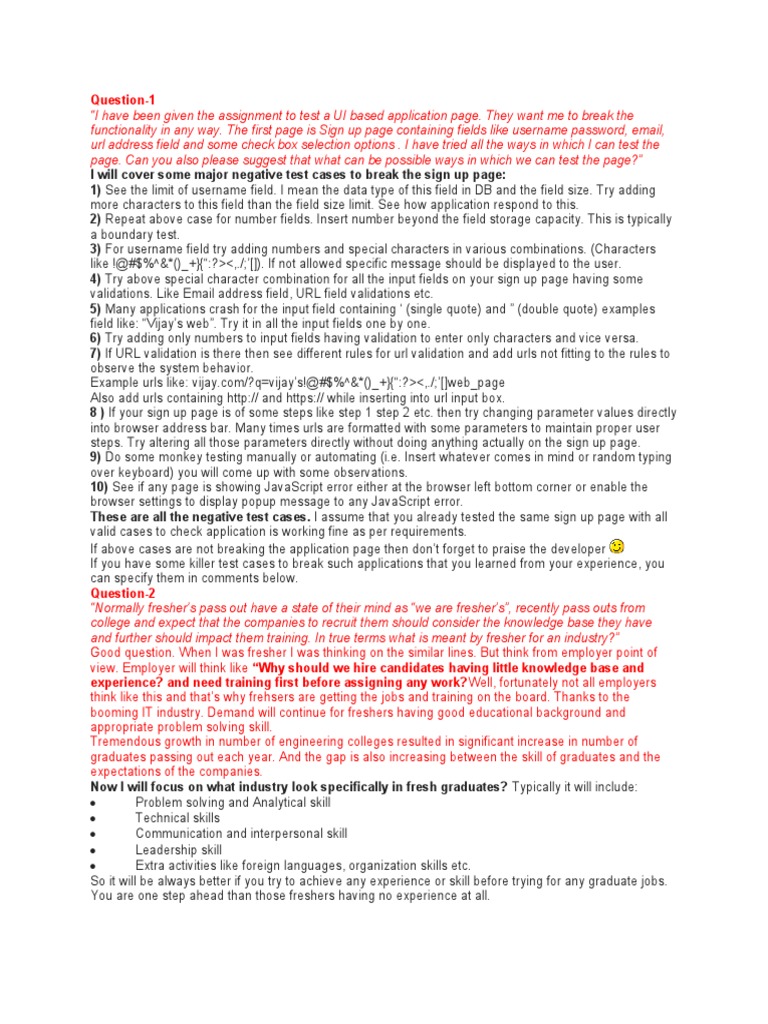 Question-1
"I have been given the assignment to test a UI based application page. They want me to break the functionality in any way. The first page is Sign up page containing fields like username password, email, url address field and some check box selection options . I have tried all the ways in which I can test the page. Can you also please suggest that what can be possible ways in which we can test the page?"
I will cover some major negative test cases to break the sign up page:
1) See the limit of username field. I mean the data type of this field in DB and the field size. Try adding more characters to this field than the field size limit. See how application respond to this.
2) Repeat above case for number fields. Insert number beyond the field storage capacity. This is typically a boundary test.
3) For username field try adding numbers and special characters in various combinations. (Characters like !@#$%^&*()_+}{":?><,./;'[]). If not allowed specific message should be displayed to the user.
4) Try above special character combination for all the input fields on your sign up page having some validations. Like Email address field, URL field validations etc.
5) Many applications crash for the input field containing ' (single quote) and " (double quote) examples field like: "Vijay's web". Try it in all the input fields one by one.
6) Try adding only numbers to input fields having validation to enter only characters and vice versa.
7) If URL validation is there then see different rules for url validation and add urls not fitting to the rules to observe the system behavior.
Example urls like: vijay.com/?q=vijay's!@#$%^&*()_+}{":?><,./;'[]web_page
Also add urls containing http:// and https:// while inserting into url input box.
8 ) If your sign up page is of some steps like step 1 step 2 etc. then try changing parameter values directly into browser address bar. Many times urls are formatted with some parameters to maintain proper user steps. Try altering all those parameters directly without doing anything actually on the sign up page.
9) Do some monkey testing manually or automating (i.e. Insert whatever comes in mind or random typing over keyboard) you will come up with some observations.
10) See if any page is showing JavaScript error either at the browser left bottom corner or enable the browser settings to display popup message to any JavaScript error.
These are all the negative test cases. I assume that you already tested the same sign up page with all valid cases to check application is working fine as per requirements.
If above cases are not breaking the application page then don't forget to praise the developer
If you have some killer test cases to break such applications that you learned from your experience, you can specify them in comments below.
Question-2
"Normally fresher's pass out have a state of their mind as "we are fresher's", recently pass outs from college and expect that the companies to recruit them should consider the knowledge base they have and further should impact them training. In true terms what is meant by fresher for an industry?"
Good question. When I was fresher I was thinking on the similar lines. But think from employer point of view. Employer will think like "Why should we hire candidates having little knowledge base and experience? and need training first before assigning any work?Well, fortunately not all employers think like this and that's why frehsers are getting the jobs and training on the board. Thanks to the booming IT industry. Demand will continue for freshers having good educational background and appropriate problem solving skill.
Tremendous growth in number of engineering colleges resulted in significant increase in number of graduates passing out each year. And the gap is also increasing between the skill of graduates and the expectations of the companies.
Now I will focus on what industry look specifically in fresh graduates? Typically it will include:
• Problem solving and Analytical skill
• Technical skills
• Communication and interpersonal skill
• Leadership skill
• Extra activities like foreign languages, organization skills etc.
So it will be always better if you try to achieve any experience or skill before trying for any graduate jobs. You are one step ahead than those freshers having no experience at all.